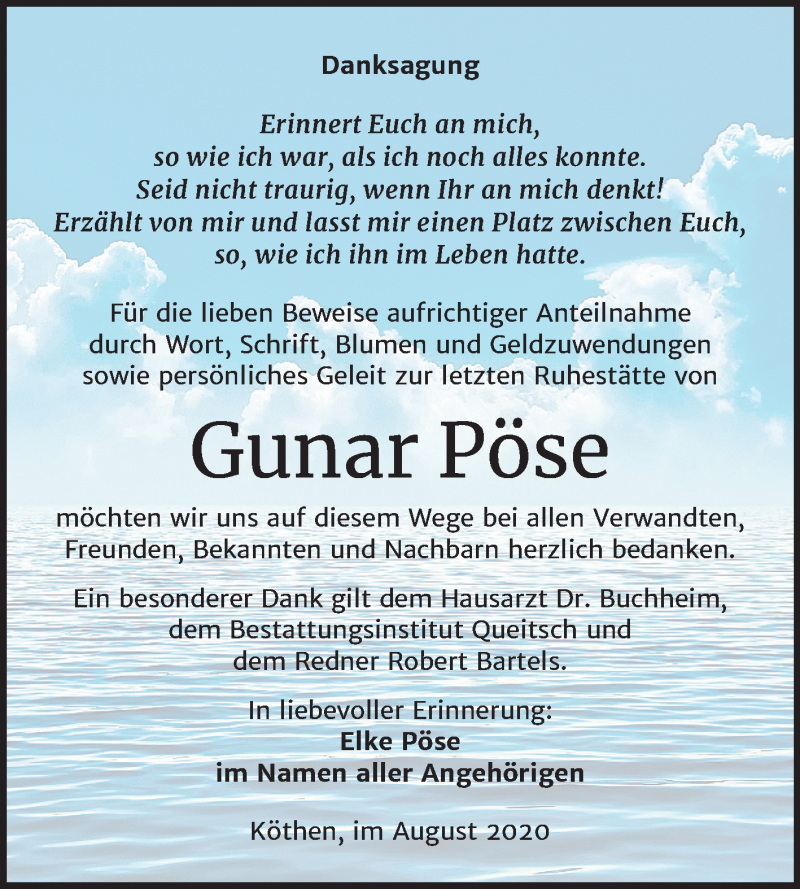 Danksagung

Erinnert Euch an mich,
so wie ich war, als ich noch alles konnte.
Seid nicht traurig, wenn Ihr an mich denkt!
Erzählt von mir und lasst mir einen Platz zwischen Euch,
so, wie ich ihn im Leben hatte.

Für die lieben Beweise aufrichtiger Anteilnahme durch Wort, Schrift, Blumen und Geldzuwendungen sowie persönliches Geleit zur letzten Ruhestätte von

Gunar Pöse

möchten wir uns auf diesem Wege bei allen Verwandten, Freunden, Bekannten und Nachbarn herzlich bedanken.

Ein besonderer Dank gilt dem Hausarzt Dr. Buchheim, dem Bestattungsinstitut Queitsch und dem Redner Robert Bartels.

In liebevoller Erinnerung:
Elke Pöse
im Namen aller Angehörigen

Köthen, im August 2020